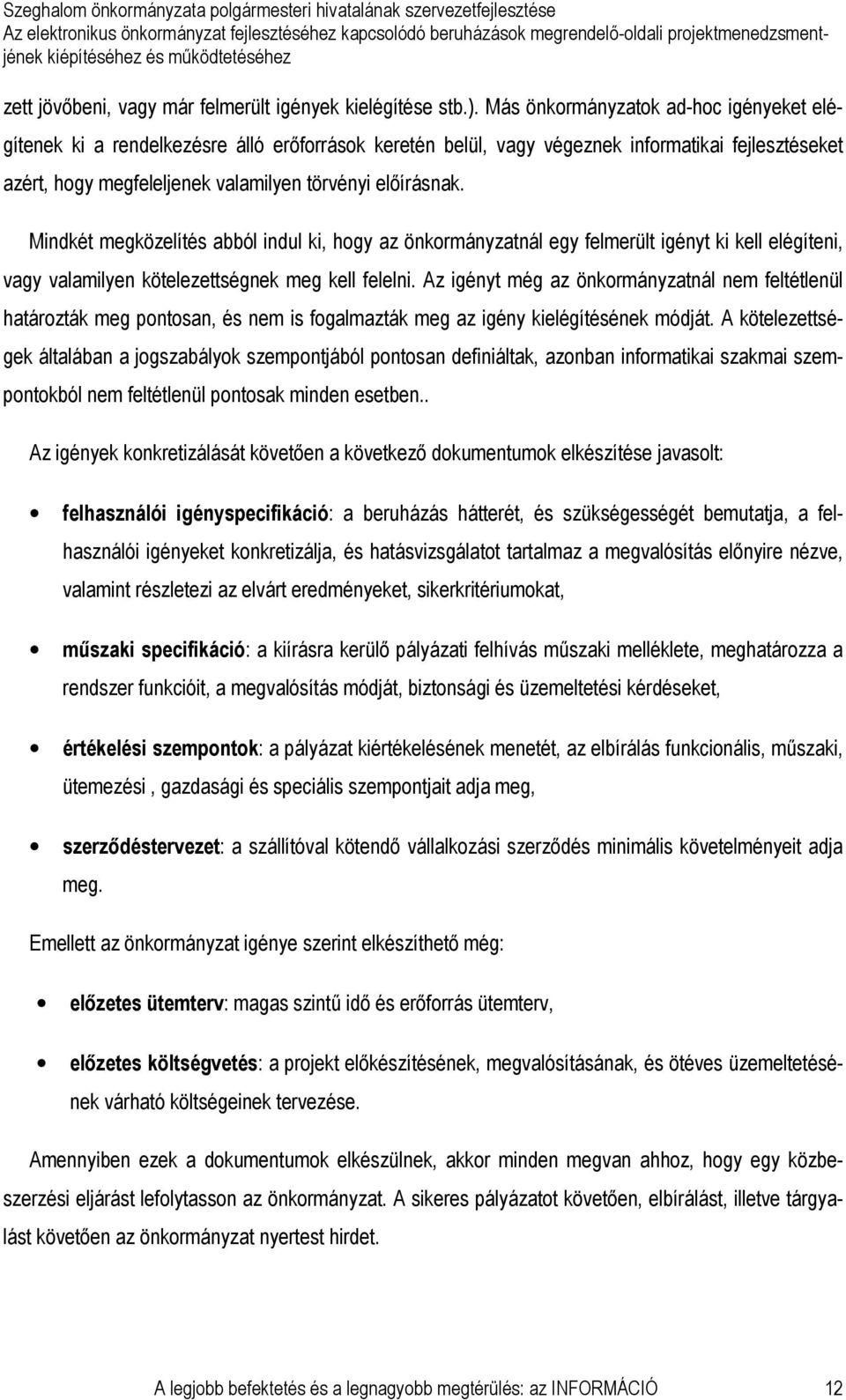 Szeghalom önkormányzata polgármesteri hivatalának szervezetfejlesztése
Az elektronikus önkormányzat fejlesztéséhez kapcsolódó beruházások megrendelő-oldali projektmenedzsmentjének kiépítéséhez és működtetéséhez

zett jövőbeni, vagy már felmerült igények kielégítése stb.). Más önkormányzatok ad-hoc igényeket elégítenek ki a rendelkezésre álló erőforrások keretén belül, vagy végeznek informatikai fejlesztéseket azért, hogy megfeleljenek valamilyen törvényi előírásnak.

Mindkét megközelítés abból indul ki, hogy az önkormányzatnál egy felmerült igényt ki kell elégíteni, vagy valamilyen kötelezettségnek meg kell felelni. Az igényt még az önkormányzatnál nem feltétlenül határozták meg pontosan, és nem is fogalmazták meg az igény kielégítésének módját. A kötelezettségek általában a jogszabályok szempontjából pontosan definiáltak, azonban informatikai szakmai szempontokból nem feltétlenül pontosak minden esetben..

Az igények konkretizálását követően a következő dokumentumok elkészítése javasolt:

• felhasználói igényspecifikáció: a beruházás hátterét, és szükségességét bemutatja, a felhasználói igényeket konkretizálja, és hatásvizsgálatot tartalmaz a megvalósítás előnyire nézve, valamint részletezi az elvárt eredményeket, sikerkritériumokat,

• műszaki specifikáció: a kiírásra kerülő pályázati felhívás műszaki melléklete, meghatározza a rendszer funkcióit, a megvalósítás módját, biztonsági és üzemeltetési kérdéseket,

• értékelési szempontok: a pályázat kiértékelésének menetét, az elbírálás funkcionális, műszaki, ütemezési , gazdasági és speciális szempontjait adja meg,

• szerződéstervezet: a szállítóval kötendő vállalkozási szerződés minimális követelményeit adja meg.

Emellett az önkormányzat igénye szerint elkészíthető még:

• előzetes ütemterv: magas szintű idő és erőforrás ütemterv,

• előzetes költségvetés: a projekt előkészítésének, megvalósításának, és ötéves üzemeltetésének várható költségeinek tervezése.

Amennyiben ezek a dokumentumok elkészülnek, akkor minden megvan ahhoz, hogy egy közbeszerzési eljárást lefolytasson az önkormányzat. A sikeres pályázatot követően, elbírálást, illetve tárgyalást követően az önkormányzat nyertest hirdet.

A legjobb befektetés és a legnagyobb megtérülés: az INFORMÁCIÓ 12